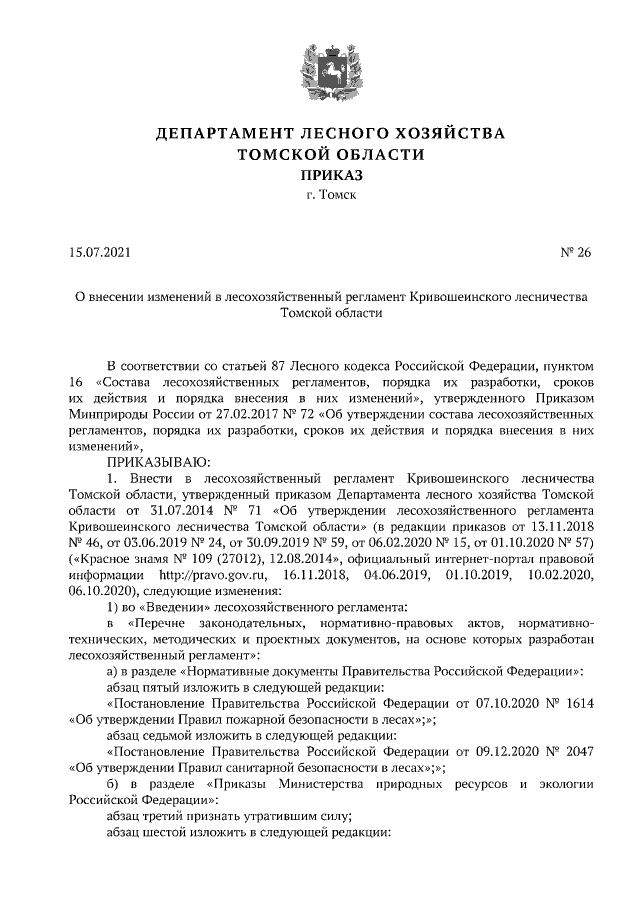 ДЕПАРТАМЕНТ ЛЕСНОГО ХОЗЯЙСТВА
ТОМСКОЙ ОБЛАСТИ
ПРИКАЗ
г. Томск

15.07.2021 № 26

О внесении изменений в лесохозяйственный регламент Кривошеинского лесничества Томской области

В соответствии со статьей 87 Лесного кодекса Российской Федерации, пунктом 16 «Состава лесохозяйственных регламентов, порядка их разработки, сроков их действия и порядка внесения в них изменений», утвержденного Приказом Минприроды России от 27.02.2017 № 72 «Об утверждении состава лесохозяйственных регламентов, порядка их разработки, сроков их действия и порядка внесения в них изменений»,

ПРИКАЗЫВАЮ:

1. Внести в лесохозяйственный регламент Кривошеинского лесничества Томской области, утвержденный приказом Департамента лесного хозяйства Томской области от 31.07.2014 № 71 «Об утверждении лесохозяйственного регламента Кривошеинского лесничества Томской области» (в редакции приказов от 13.11.2018 № 46, от 03.06.2019 № 24, от 30.09.2019 № 59, от 06.02.2020 № 15, от 01.10.2020 № 57) («Красное знамя № 109 (27012), 12.08.2014», официальный интернет-портал правовой информации http://pravo.gov.ru, 16.11.2018, 04.06.2019, 01.10.2019, 10.02.2020, 06.10.2020), следующие изменения:

1) во «Введении» лесохозяйственного регламента:

в «Перечне законодательных, нормативно-правовых актов, нормативно-технических, методических и проектных документов, на основе которых разработан лесохозяйственный регламент»:

а) в разделе «Нормативные документы Правительства Российской Федерации»:

абзац пятый изложить в следующей редакции:

«Постановление Правительства Российской Федерации от 07.10.2020 № 1614 «Об утверждении Правил пожарной безопасности в лесах»;»;

абзац седьмой изложить в следующей редакции:

«Постановление Правительства Российской Федерации от 09.12.2020 № 2047 «Об утверждении Правил санитарной безопасности в лесах»;»;

б) в разделе «Приказы Министерства природных ресурсов и экологии Российской Федерации»:

абзац третий признать утратившим силу;

абзац шестой изложить в следующей редакции: